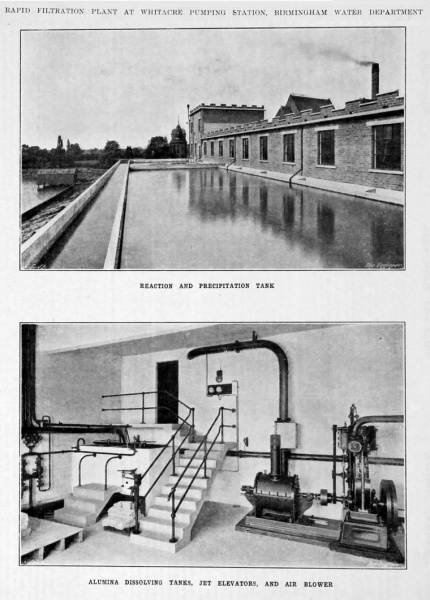 RAPID FILTRATION PLANT AT WHITACRE PUMPING STATION, BIRMINGHAM WATER DEPARTMENT

REACTION AND PRECIPITATION TANK

ALUMINA DISSOLVING TANKS, JET ELEVATORS, AND AIR BLOWER